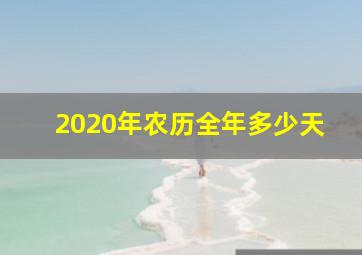 2020年农历全年多少天